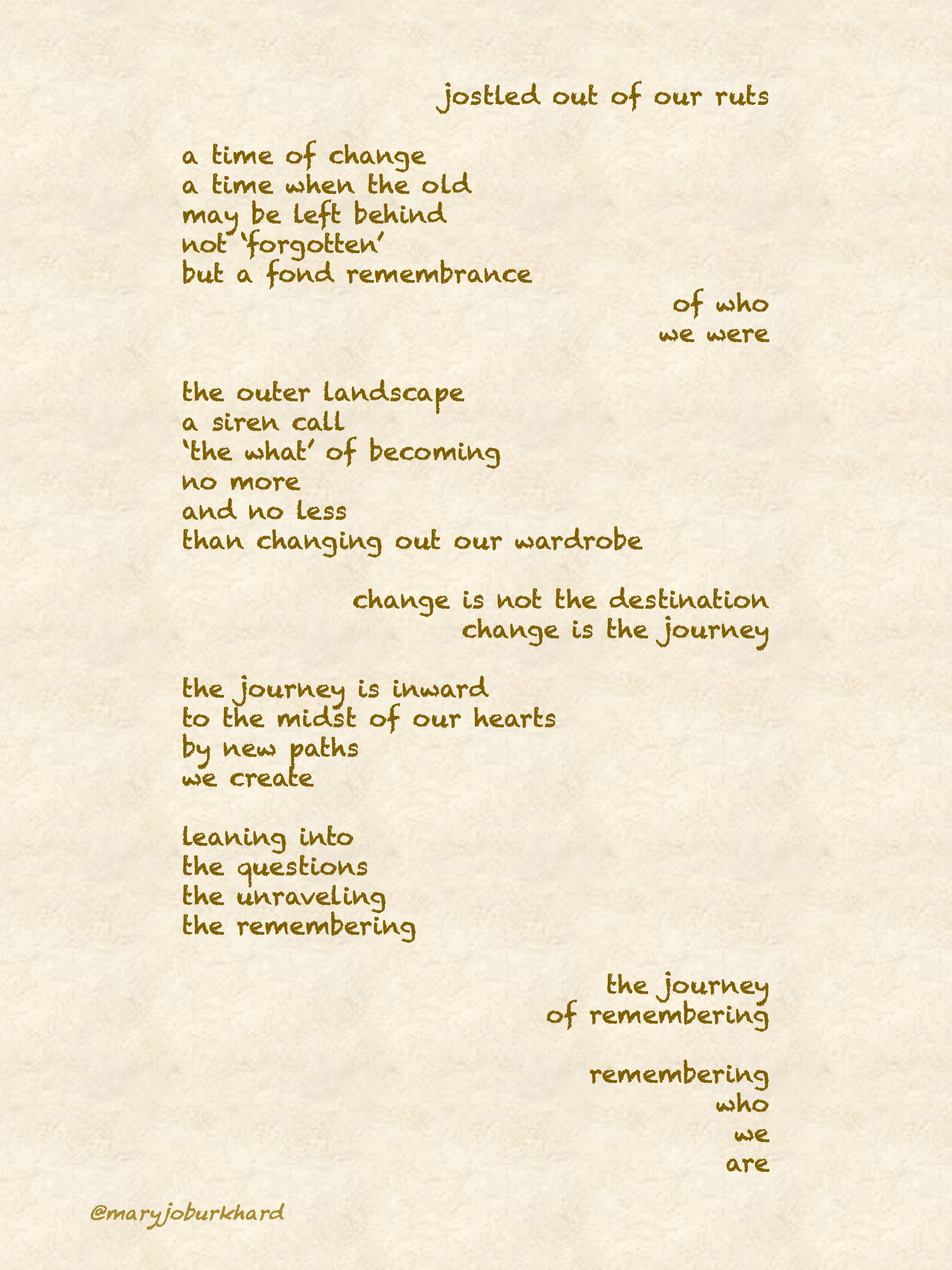 jostled out of our ruts

a time of change
a time when the old
may be left behind
not 'forgotten'
but a fond remembrance
of who
we were

the outer landscape
a siren call
'the what' of becoming
no more
and no less
than changing out our wardrobe

change is not the destination
change is the journey

the journey is inward
to the midst of our hearts
by new paths
we create

leaning into
the questions
the unraveling
the remembering

the journey
of remembering

remembering
who
we
are

@maryjoburkhard